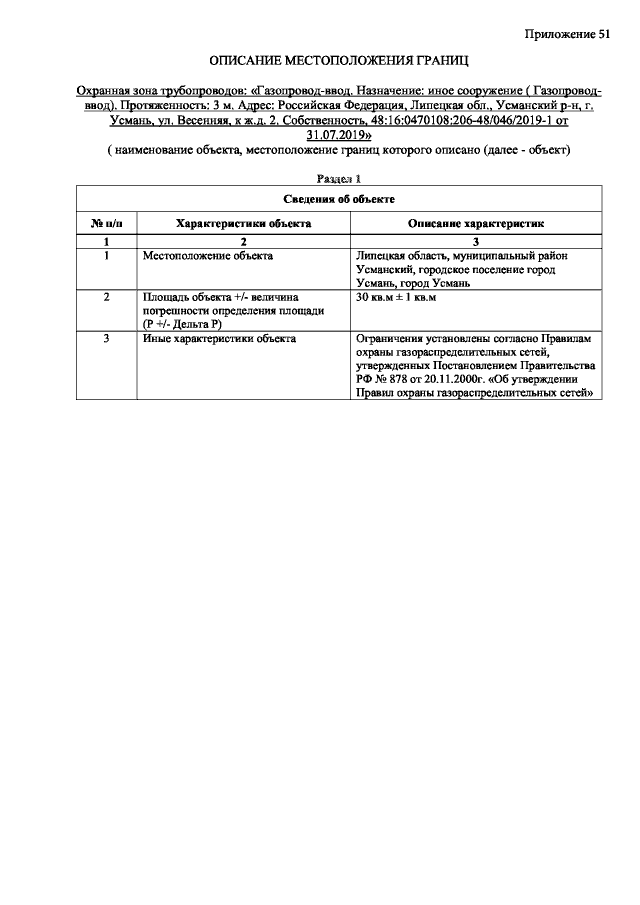 Приложение 51

ОПИСАНИЕ МЕСТОПОЛОЖЕНИЯ ГРАНИЦ

Охранная зона трубопроводов: «Газопровод-ввод. Назначение: иное сооружение ( Газопровод-ввод). Протяженность: 3 м. Адрес: Российская Федерация, Липецкая обл., Усманский р-н, г. Усмань, ул. Весенняя, к ж.д. 2. Собственность, 48:16:0470108:206-48/046/2019-1 от 31.07.2019»
( наименование объекта, местоположение границ которого описано (далее - объект)

Раздел 1

| Сведения об объекте | | |
|---|---|---|
| № п/п | Характеристики объекта | Описание характеристик |
| 1 | 2 | 3 |
| 1 | Местоположение объекта | Липецкая область, муниципальный район Усманский, городское поселение город Усмань, город Усмань |
| 2 | Площадь объекта +/- величина погрешности определения площади (Р +/- Дельта Р) | 30 кв.м ± 1 кв.м |
| 3 | Иные характеристики объекта | Ограничения установлены согласно Правилам охраны газораспределительных сетей, утвержденных Постановлением Правительства РФ № 878 от 20.11.2000г. «Об утверждении Правил охраны газораспределительных сетей» |